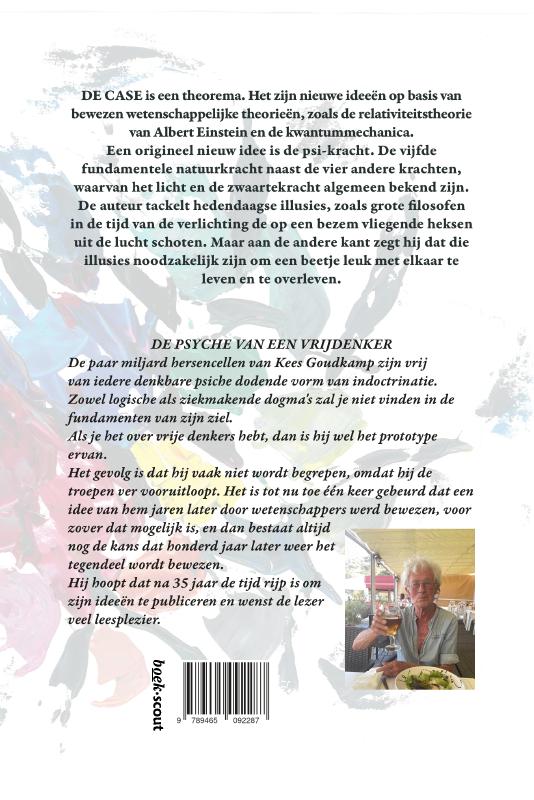 DE CASE is een theorema. Het zijn nieuwe ideeën op basis van bewezen wetenschappelijke theorieën, zoals de relativiteitstheorie van Albert Einstein en de kwantummechanica.
Een origineel nieuw idee is de psi-kracht. De vijfde fundamentele natuurkracht naast de vier andere krachten, waarvan het licht en de zwaartekracht algemeen bekend zijn.
De auteur tackelt hedendaagse illusies, zoals grote filosofen in de tijd van de verlichting de op een bezem vliegende heksen uit de lucht schoten. Maar aan de andere kant zegt hij dat die illusies noodzakelijk zijn om een beetje leuk met elkaar te leven en te overleven.

DE PSYCHE VAN EEN VRIJDENKER
De paar miljard hersencellen van Kees Goudkamp zijn vrij van iedere denkbare psiche dodende vorm van indoctrinatie.
Zowel logische als ziekmakende dogma's zal je niet vinden in de fundamenten van zijn ziel.
Als je het over vrije denkers hebt, dan is hij wel het prototype ervan.
Het gevolg is dat hij vaak niet wordt begrepen, omdat hij de troepen ver vooruitloopt. Het is tot nu toe één keer gebeurd dat een idee van hem jaren later door wetenschappers werd bewezen, voor zover dat mogelijk is, en dan bestaat altijd nog de kans dat honderd jaar later weer het tegendeel wordt bewezen.
Hij hoopt dat na 35 jaar de tijd rijp is om zijn ideeën te publiceren en wenst de lezer veel leesplezier.

boek·scout

9 789465 092287